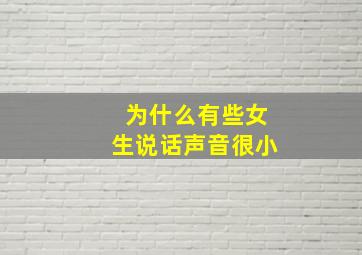 为什么有些女生说话声音很小